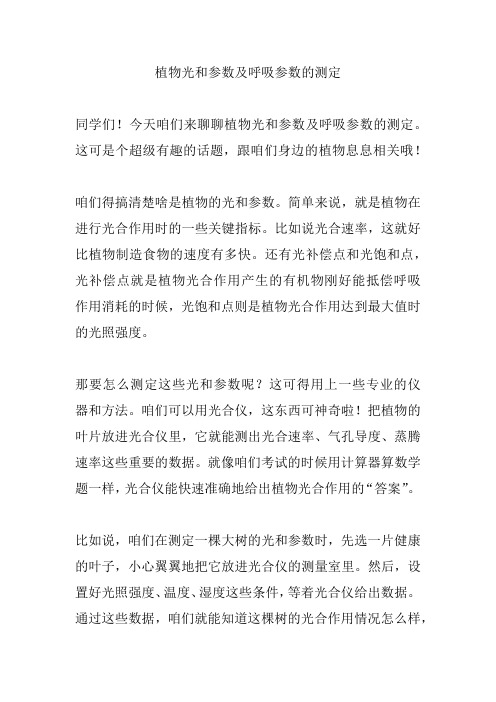 植物光和参数及呼吸参数的测定

同学们！今天咱们来聊聊植物光和参数及呼吸参数的测定。这可是个超级有趣的话题，跟咱们身边的植物息息相关哦！

咱们得搞清楚啥是植物的光和参数。简单来说，就是植物在进行光合作用时的一些关键指标。比如说光合速率，这就好比植物制造食物的速度有多快。还有光补偿点和光饱和点，光补偿点就是植物光合作用产生的有机物刚好能抵偿呼吸作用消耗的时候，光饱和点则是植物光合作用达到最大值时的光照强度。

那要怎么测定这些光和参数呢？这可得用上一些专业的仪器和方法。咱们可以用光合仪，这东西可神奇啦！把植物的叶片放进光合仪里，它就能测出光合速率、气孔导度、蒸腾速率这些重要的数据。就像咱们考试的时候用计算器算数学题一样，光合仪能快速准确地给出植物光合作用的“答案”。

比如说，咱们在测定一棵大树的光和参数时，先选一片健康的叶子，小心翼翼地把它放进光合仪的测量室里。然后，设置好光照强度、温度、湿度这些条件，等着光合仪给出数据。通过这些数据，咱们就能知道这棵树的光合作用情况怎么样，